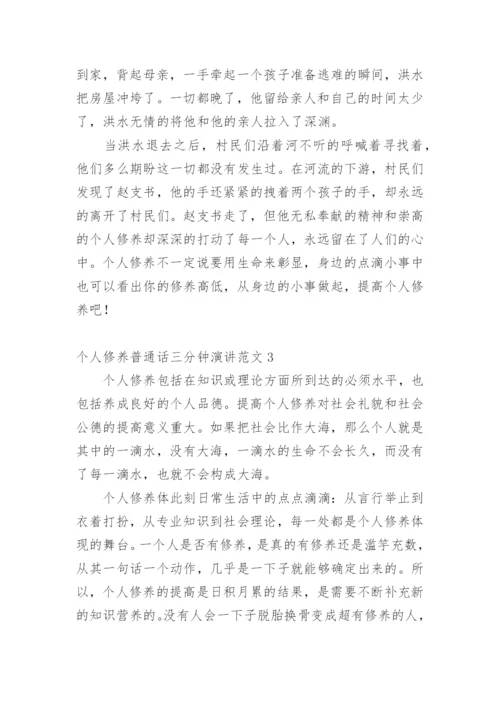 到家，背起母亲，一手牵起一个孩子准备逃难的瞬间，洪水把房屋冲垮了。一切都晚了，他留给亲人和自己的时间太少了，洪水无情的将他和他的亲人拉入了深渊。

当洪水退去之后，村民们沿着河不听的呼喊着寻找着，他们多么期盼这一切都没有发生过。在河流的下游，村民们发现了赵支书，他的手还紧紧的拽着两个孩子的手，却永远的离开了村民们。赵支书走了，但他无私奉献的精神和崇高的个人修养却深深的打动了每一个人，永远留在了人们的心中。个人修养不一定说要用生命来彰显，身边的点滴小事中也可以看出你的修养高低，从身边的小事做起，提高个人修养吧！

个人修养普通话三分钟演讲范文 3

个人修养包括在知识或理论方面所到达的必须水平，也包括养成良好的个人品德。提高个人修养对社会礼貌和社会公德的提高意义重大。如果把社会比作大海，那么个人就是其中的一滴水，没有大海，一滴水的生命不会长久，而没有了每一滴水，也就不会构成大海。

个人修养体此刻日常生活中的点点滴滴：从言行举止到衣着打扮，从专业知识到社会理论，每一处都是个人修养体现的舞台。一个人是否有修养，是真的有修养还是滥竽充数，从其一句话一个动作，几乎是一下子就能够确定出来的。所以，个人修养的提高是日积月累的结果，是需要不断补充新的知识营养的。没有人会一下子脱胎换骨变成超有修养的人，